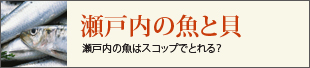 瀬戸内の魚と貝

瀬戸内の魚はスコップでとれる?